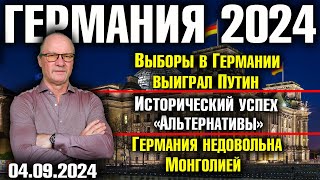 ГЕРМАНИЯ 2024

Выборы в Германии выиграл Путин

Исторический успех «Альтернативы»

Германия недовольна Монголией

04.09.2024